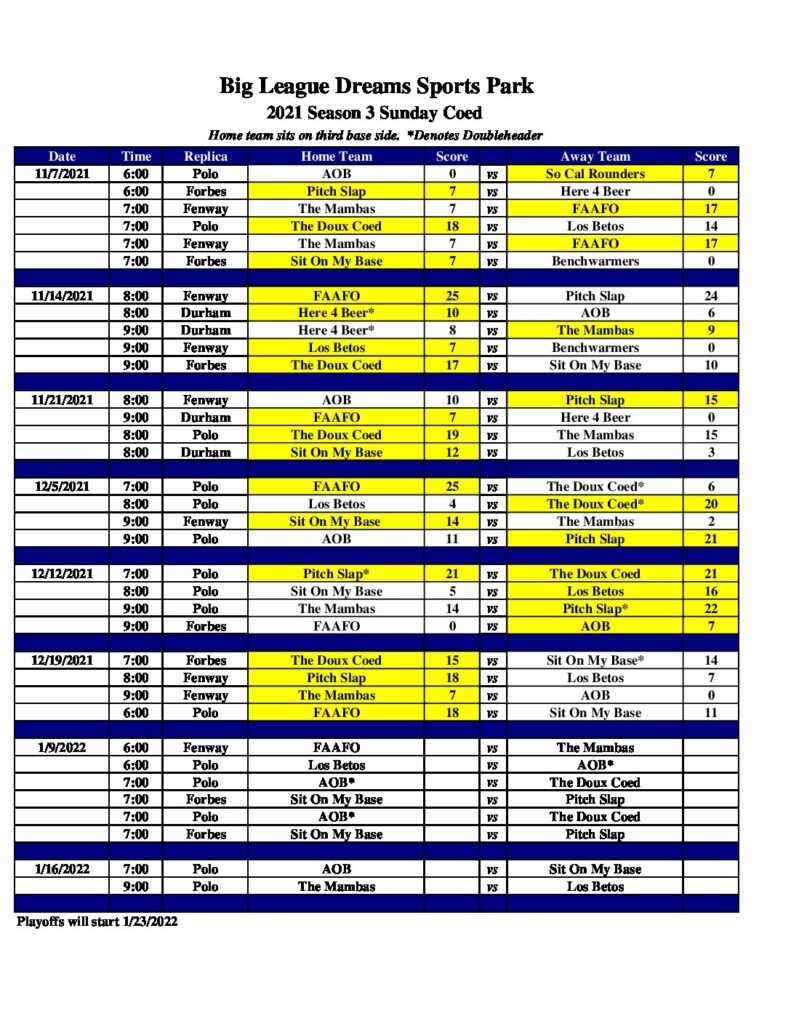 Big League Dreams Sports Park
2021 Season 3 Sunday Coed
Home team sits on third base side. *Denotes Doubleheader

| Date | Time | Replica | Home Team | Score | | Away Team | Score |
|---|---|---|---|---|---|---|---|
| 11/7/2021 | 6:00 | Polo | AOB | 0 | vs | So Cal Rounders | 7 |
| | 6:00 | Forbes | Pitch Slap | 7 | vs | Here 4 Beer | 0 |
| | 7:00 | Fenway | The Mambas | 7 | vs | FAAFO | 17 |
| | 7:00 | Polo | The Doux Coed | 18 | vs | Los Betos | 14 |
| | 7:00 | Fenway | The Mambas | 7 | vs | FAAFO | 17 |
| | 7:00 | Forbes | Sit On My Base | 7 | vs | Benchwarmers | 0 |
| | | | | | | | |
| 11/14/2021 | 8:00 | Fenway | FAAFO | 25 | vs | Pitch Slap | 24 |
| | 8:00 | Durham | Here 4 Beer* | 10 | vs | AOB | 6 |
| | 9:00 | Durham | Here 4 Beer* | 8 | vs | The Mambas | 9 |
| | 9:00 | Fenway | Los Betos | 7 | vs | Benchwarmers | 0 |
| | 9:00 | Forbes | The Doux Coed | 17 | vs | Sit On My Base | 10 |
| | | | | | | | |
| 11/21/2021 | 8:00 | Fenway | AOB | 10 | vs | Pitch Slap | 15 |
| | 9:00 | Durham | FAAFO | 7 | vs | Here 4 Beer | 0 |
| | 8:00 | Polo | The Doux Coed | 19 | vs | The Mambas | 15 |
| | 8:00 | Durham | Sit On My Base | 12 | vs | Los Betos | 3 |
| | | | | | | | |
| 12/5/2021 | 7:00 | Polo | FAAFO | 25 | vs | The Doux Coed* | 6 |
| | 8:00 | Polo | Los Betos | 4 | vs | The Doux Coed* | 20 |
| | 9:00 | Fenway | Sit On My Base | 14 | vs | The Mambas | 2 |
| | 9:00 | Polo | AOB | 11 | vs | Pitch Slap | 21 |
| | | | | | | | |
| 12/12/2021 | 7:00 | Polo | Pitch Slap* | 21 | vs | The Doux Coed | 21 |
| | 8:00 | Polo | Sit On My Base | 5 | vs | Los Betos | 16 |
| | 9:00 | Polo | The Mambas | 14 | vs | Pitch Slap* | 22 |
| | 9:00 | Forbes | FAAFO | 0 | vs | AOB | 7 |
| | | | | | | | |
| 12/19/2021 | 7:00 | Forbes | The Doux Coed | 15 | vs | Sit On My Base* | 14 |
| | 8:00 | Fenway | Pitch Slap | 18 | vs | Los Betos | 7 |
| | 9:00 | Fenway | The Mambas | 7 | vs | AOB | 0 |
| | 6:00 | Polo | FAAFO | 18 | vs | Sit On My Base | 11 |
| | | | | | | | |
| 1/9/2022 | 6:00 | Fenway | FAAFO | | vs | The Mambas | |
| | 6:00 | Polo | Los Betos | | vs | AOB* | |
| | 7:00 | Polo | AOB* | | vs | The Doux Coed | |
| | 7:00 | Forbes | Sit On My Base | | vs | Pitch Slap | |
| | 7:00 | Polo | AOB* | | vs | The Doux Coed | |
| | 7:00 | Forbes | Sit On My Base | | vs | Pitch Slap | |
| | | | | | | | |
| 1/16/2022 | 7:00 | Polo | AOB | | vs | Sit On My Base | |
| | 9:00 | Polo | The Mambas | | vs | Los Betos | |

Playoffs will start 1/23/2022